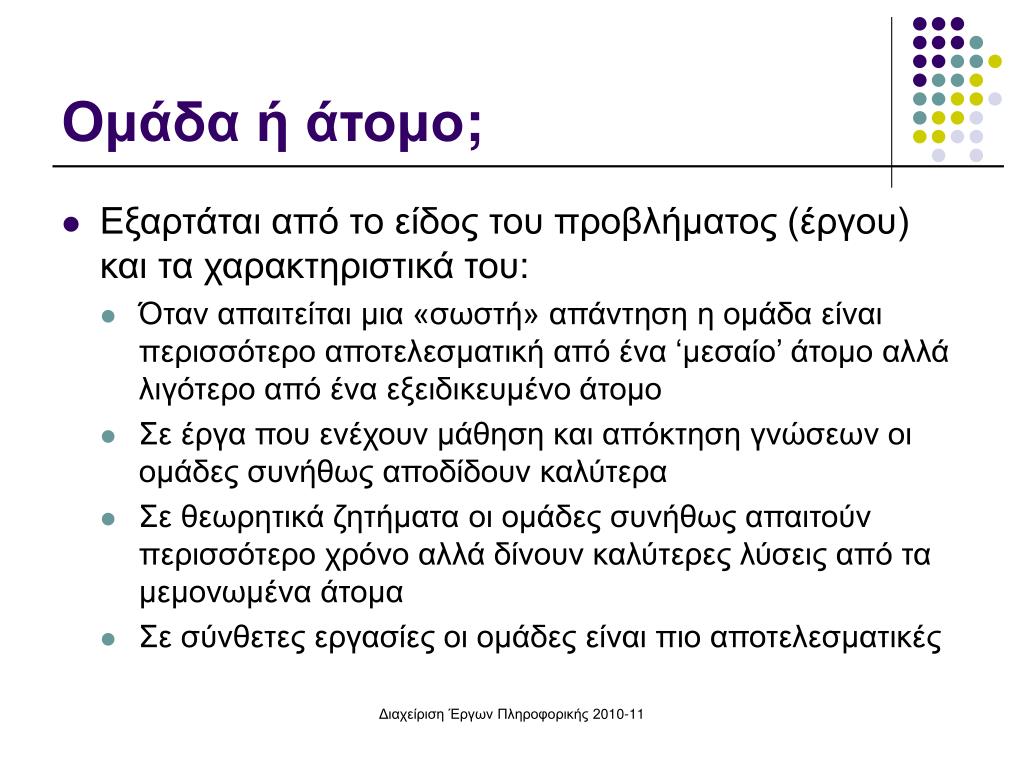 Ομάδα ή άτομο;

Εξαρτάται από το είδος του προβλήματος (έργου) και τα χαρακτηριστικά του:

Όταν απαιτείται μια «σωστή» απάντηση η ομάδα είναι περισσότερο αποτελεσματική από ένα ‘μεσαίο’ άτομο αλλά λιγότερο από ένα εξειδικευμένο άτομο

Σε έργα που ενέχουν μάθηση και απόκτηση γνώσεων οι ομάδες συνήθως αποδίδουν καλύτερα

Σε θεωρητικά ζητήματα οι ομάδες συνήθως απαιτούν περισσότερο χρόνο αλλά δίνουν καλύτερες λύσεις από τα μεμονωμένα άτομα

Σε σύνθετες εργασίες οι ομάδες είναι πιο αποτελεσματικές

Διαχείριση Έργων Πληροφορικής 2010-11